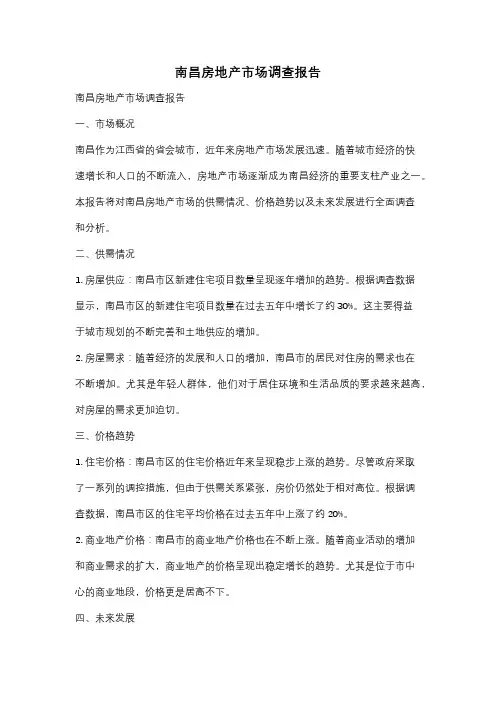 南昌房地产市场调查报告

南昌房地产市场调查报告

一、市场概况

南昌作为江西省的省会城市，近年来房地产市场发展迅速。随着城市经济的快速增长和人口的不断流入，房地产市场逐渐成为南昌经济的重要支柱产业之一。本报告将对南昌房地产市场的供需情况、价格趋势以及未来发展进行全面调查和分析。

二、供需情况

1. 房屋供应：南昌市区新建住宅项目数量呈现逐年增加的趋势。根据调查数据显示，南昌市区的新建住宅项目数量在过去五年中增长了约 30%。这主要得益于城市规划的不断完善和土地供应的增加。

2. 房屋需求：随着经济的发展和人口的增加，南昌市的居民对住房的需求也在不断增加。尤其是年轻人群体，他们对于居住环境和生活品质的要求越来越高，对房屋的需求更加迫切。

三、价格趋势

1. 住宅价格：南昌市区的住宅价格近年来呈现稳步上涨的趋势。尽管政府采取了一系列的调控措施，但由于供需关系紧张，房价仍然处于相对高位。根据调查数据，南昌市区的住宅平均价格在过去五年中上涨了约 20%。

2. 商业地产价格：南昌市的商业地产价格也在不断上涨。随着商业活动的增加和商业需求的扩大，商业地产的价格呈现出稳定增长的趋势。尤其是位于市中心的商业地段，价格更是居高不下。

四、未来发展